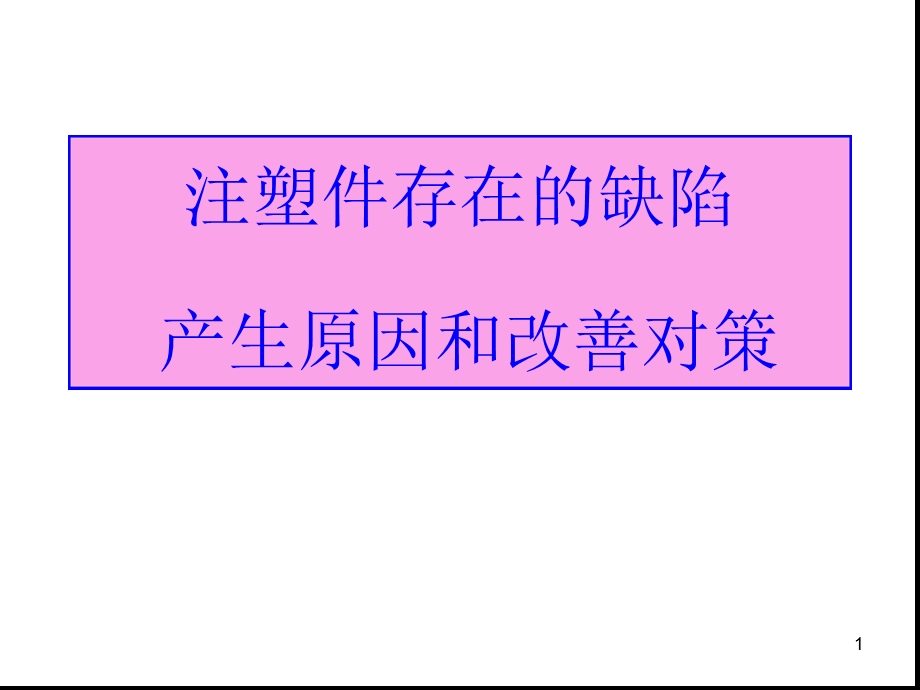 注塑件存在的缺陷

产生原因和改善对策

1